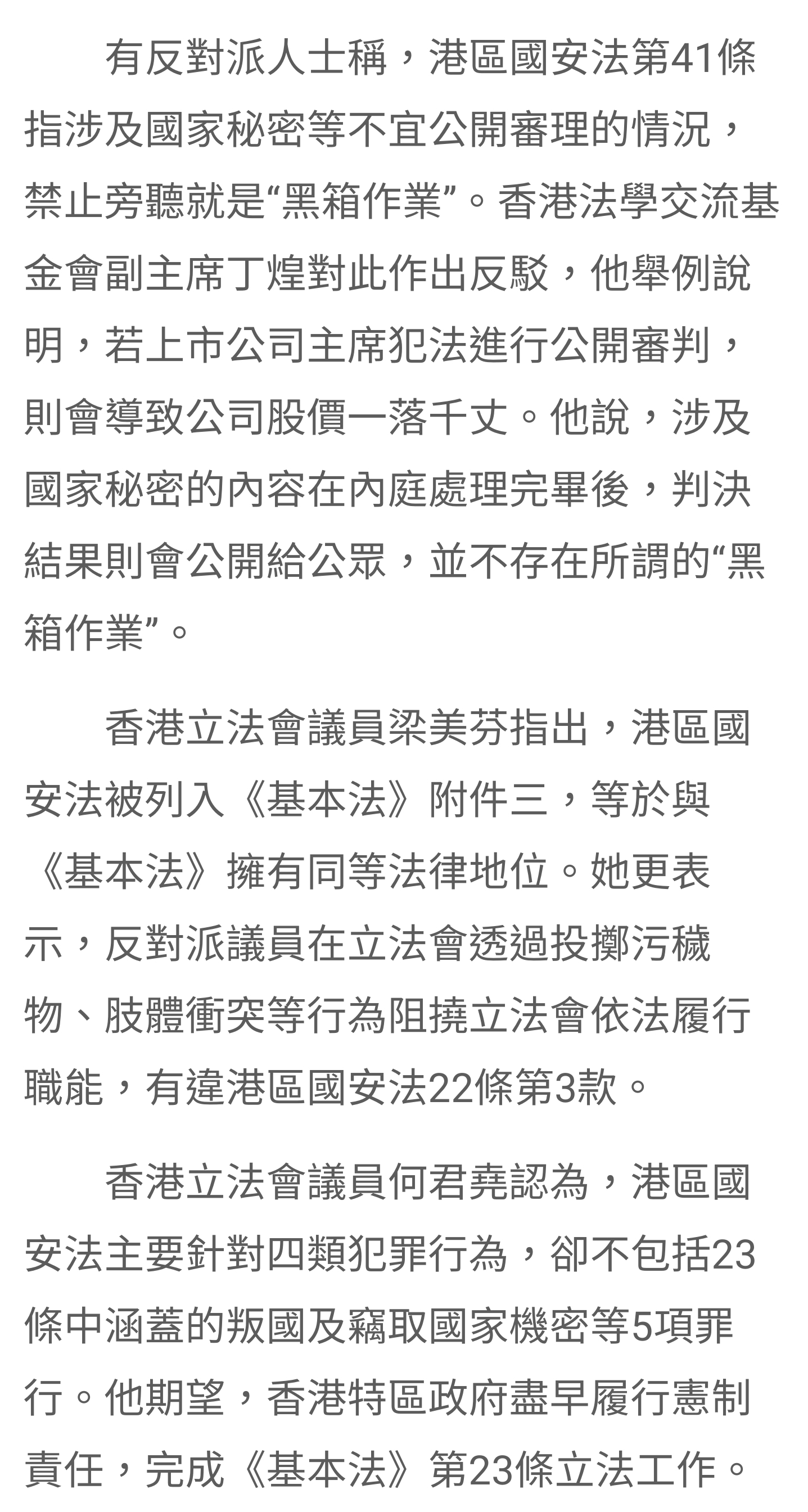 有反對派人士稱，港區國安法第41條指涉及國家秘密等不宜公開審理的情況，禁止旁聽就是“黑箱作業”。香港法學交流基金會副主席丁煌對此作出反駁，他舉例說明，若上市公司主席犯法進行公開審判，則會導致公司股價一落千丈。他說，涉及國家秘密的內容在內庭處理完畢後，判決結果則會公開給公眾，並不存在所謂的“黑箱作業”。

香港立法會議員梁美芬指出，港區國安法被列入《基本法》附件三，等於與《基本法》擁有同等法律地位。她更表示，反對派議員在立法會透過投擲污穢物、肢體衝突等行為阻撓立法會依法履行職能，有違港區國安法22條第3款。

香港立法會議員何君堯認為，港區國安法主要針對四類犯罪行為，卻不包括23條中涵蓋的叛國及竊取國家機密等5項罪行。他期望，香港特區政府盡早履行憲制責任，完成《基本法》第23條立法工作。